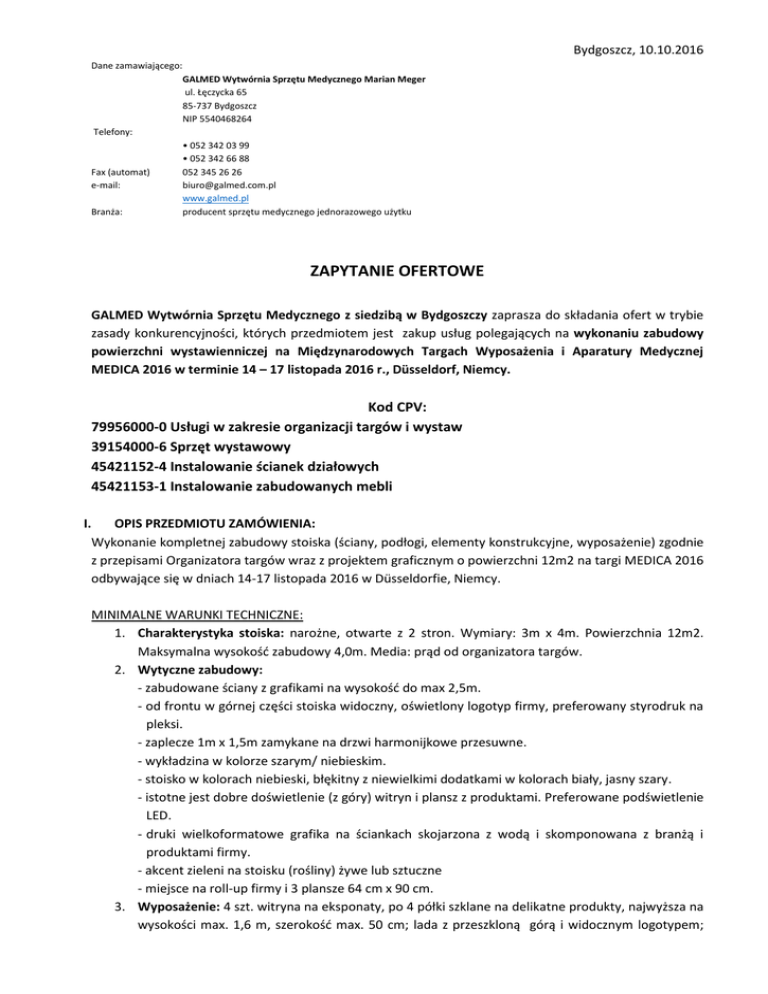 Bydgoszcz, 10.10.2016

Dane zamawiającego:

GALMED Wytwórnia Sprzętu Medycznego Marian Meger
ul. Łęczycka 65
85-737 Bydgoszcz
NIP 5540468264

Telefony:
• 052 342 03 99
• 052 342 66 88

Fax (automat) 052 345 26 26
e-mail: biuro@galmed.com.pl
www.galmed.pl
Branża: producent sprzętu medycznego jednorazowego użytku

ZAPYTANIE OFERTOWE

GALMED Wytwórnia Sprzętu Medycznego z siedzibą w Bydgoszczy zaprasza do składania ofert w trybie zasady konkurencyjności, których przedmiotem jest zakup usług polegających na wykonaniu zabudowy powierzchni wystawienniczej na Międzynarodowych Targach Wyposażenia i Aparatury Medycznej MEDICA 2016 w terminie 14 – 17 listopada 2016 r., Düsseldorf, Niemcy.

Kod CPV:
79956000-0 Usługi w zakresie organizacji targów i wystaw
39154000-6 Sprzęt wystawowy
45421152-4 Instalowanie ścianek działowych
45421153-1 Instalowanie zabudowanych mebli

I. OPIS PRZEDMIOTU ZAMÓWIENIA:
Wykonanie kompletnej zabudowy stoiska (ściany, podłogi, elementy konstrukcyjne, wyposażenie) zgodnie z przepisami Organizatora targów wraz z projektem graficznym o powierzchni 12m2 na targi MEDICA 2016 odbywające się w dniach 14-17 listopada 2016 w Düsseldorfie, Niemcy.

MINIMALNE WARUNKI TECHNICZNE:
1. Charakterystyka stoiska: narożne, otwarte z 2 stron. Wymiary: 3m x 4m. Powierzchnia 12m2. Maksymalna wysokość zabudowy 4,0m. Media: prąd od organizatora targów.
2. Wytyczne zabudowy:
- zabudowane ściany z grafikami na wysokość do max 2,5m.
- od frontu w górnej części stoiska widoczny, oświetlony logotyp firmy, preferowany styrodruk na pleksi.
- zaplecze 1m x 1,5m zamykane na drzwi harmonijkowe przesuwne.
- wykładzina w kolorze szarym/ niebieskim.
- stoisko w kolorach niebieski, błękitny z niewielkimi dodatkami w kolorach biały, jasny szary.
- istotne jest dobre doświetlenie (z góry) witryn i plansz z produktami. Preferowane podświetlenie LED.
- druki wielkoformatowe grafika na ściankach skojarzona z wodą i skomponowana z branżą i produktami firmy.
- akcent zieleni na stoisku (rośliny) żywe lub sztuczne
- miejsce na roll-up firmy i 3 plansze 64 cm x 90 cm.
3. Wyposażenie: 4 szt. witryna na eksponaty, po 4 półki szklane na delikatne produkty, najwyższa na wysokości max. 1,6 m, szerokość max. 50 cm; lada z przeszkloną górą i widocznym logotypem;